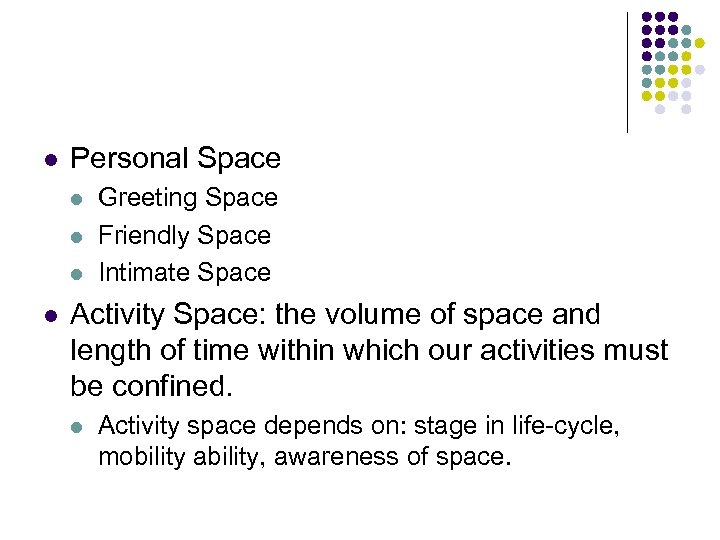 - Personal Space
  - Greeting Space
  - Friendly Space
  - Intimate Space
- Activity Space: the volume of space and length of time within which our activities must be confined.
  - Activity space depends on: stage in life-cycle, mobility ability, awareness of space.